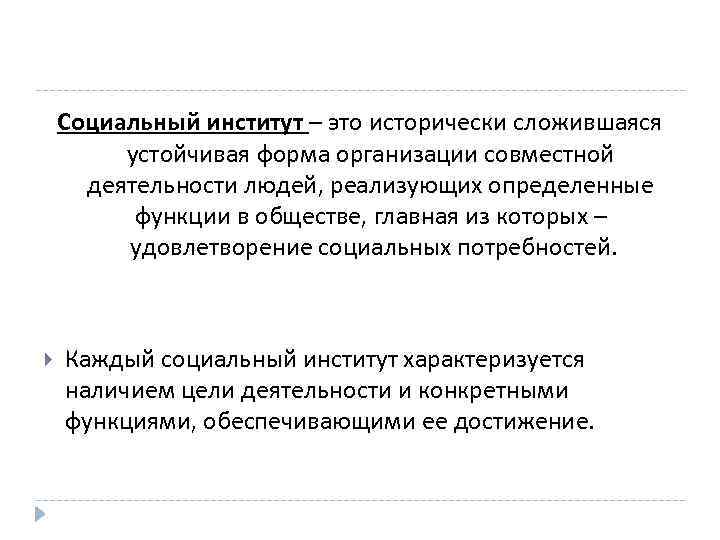 Социальный институт – это исторически сложившаяся устойчивая форма организации совместной деятельности людей, реализующих определенные функции в обществе, главная из которых – удовлетворение социальных потребностей.

Каждый социальный институт характеризуется наличием цели деятельности и конкретными функциями, обеспечивающими ее достижение.